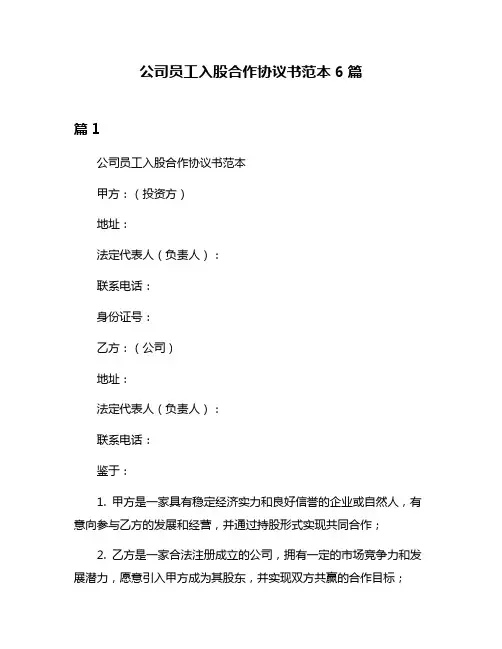 公司员工入股合作协议书范本 6 篇

篇 1

公司员工入股合作协议书范本

甲方：（投资方）

地址：

法定代表人（负责人）：

联系电话：

身份证号：

乙方：（公司）

地址：

法定代表人（负责人）：

联系电话：

鉴于：

1. 甲方是一家具有稳定经济实力和良好信誉的企业或自然人，有意向参与乙方的发展和经营，并通过持股形式实现共同合作；

2. 乙方是一家合法注册成立的公司，拥有一定的市场竞争力和发展潜力，愿意引入甲方成为其股东，并实现双方共赢的合作目标；